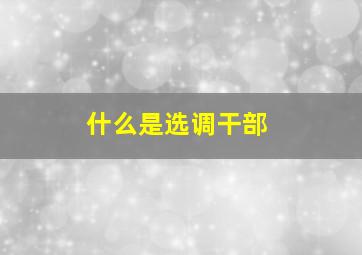 什么是选调干部